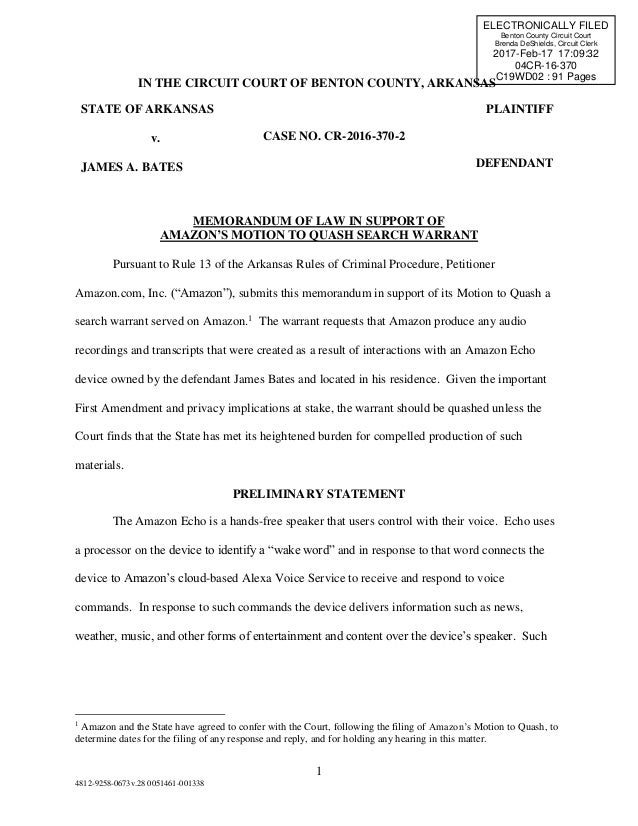 ELECTRONICALLY FILED
Benton County Circuit Court
Brenda DeShields, Circuit Clerk
2017-Feb-17 17:09:32
04CR-16-370
C19WD02 : 91 Pages

IN THE CIRCUIT COURT OF BENTON COUNTY, ARKANSAS

STATE OF ARKANSAS PLAINTIFF

v. CASE NO. CR-2016-370-2

JAMES A. BATES DEFENDANT

MEMORANDUM OF LAW IN SUPPORT OF AMAZON'S MOTION TO QUASH SEARCH WARRANT

Pursuant to Rule 13 of the Arkansas Rules of Criminal Procedure, Petitioner Amazon.com, Inc. ("Amazon"), submits this memorandum in support of its Motion to Quash a search warrant served on Amazon.$^1$ The warrant requests that Amazon produce any audio recordings and transcripts that were created as a result of interactions with an Amazon Echo device owned by the defendant James Bates and located in his residence. Given the important First Amendment and privacy implications at stake, the warrant should be quashed unless the Court finds that the State has met its heightened burden for compelled production of such materials.

PRELIMINARY STATEMENT

The Amazon Echo is a hands-free speaker that users control with their voice. Echo uses a processor on the device to identify a "wake word" and in response to that word connects the device to Amazon's cloud-based Alexa Voice Service to receive and respond to voice commands. In response to such commands the device delivers information such as news, weather, music, and other forms of entertainment and content over the device's speaker. Such

$^1$ Amazon and the State have agreed to confer with the Court, following the filing of Amazon's Motion to Quash, to determine dates for the filing of any response and reply, and for holding any hearing in this matter.

1

4812-9258-0673v.28 0051461-001338